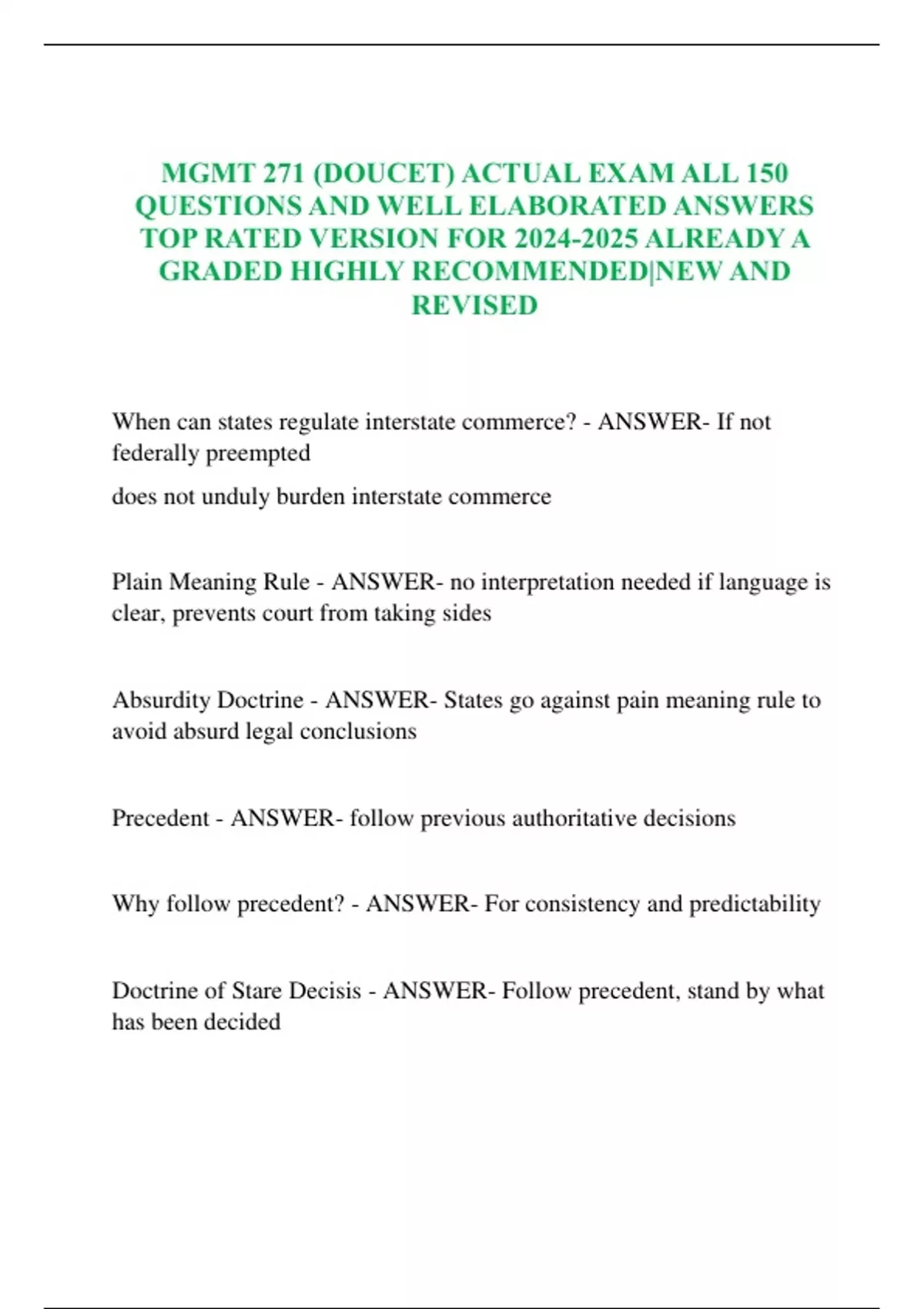 MGMT 271 (DOUCET) ACTUAL EXAM ALL 150 QUESTIONS AND WELL ELABORATED ANSWERS TOP RATED VERSION FOR 2024-2025 ALREADY A GRADED HIGHLY RECOMMENDED|NEW AND REVISED

When can states regulate interstate commerce? - ANSWER- If not federally preempted

does not unduly burden interstate commerce

Plain Meaning Rule - ANSWER- no interpretation needed if language is clear, prevents court from taking sides

Absurdity Doctrine - ANSWER- States go against pain meaning rule to avoid absurd legal conclusions

Precedent - ANSWER- follow previous authoritative decisions

Why follow precedent? - ANSWER- For consistency and predictability

Doctrine of Stare Decisis - ANSWER- Follow precedent, stand by what has been decided